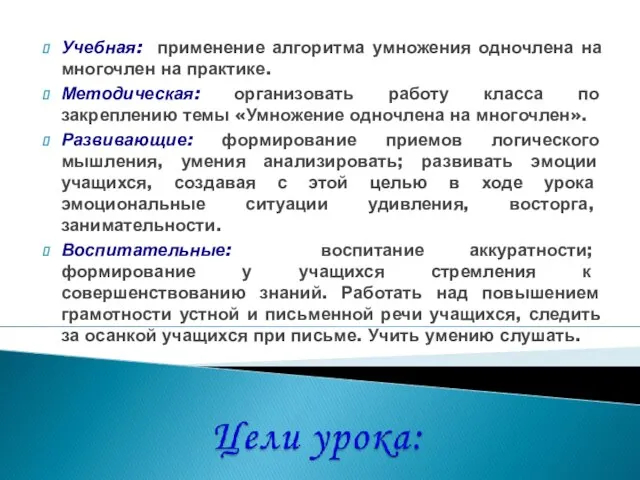 Учебная: применение алгоритма умножения одночлена на многочлен на практике.

Методическая: организовать работу класса по закреплению темы «Умножение одночлена на многочлен».

Развивающие: формирование приемов логического мышления, умения анализировать; развивать эмоции учащихся, создавая с этой целью в ходе урока эмоциональные ситуации удивления, восторга, занимательности.

Воспитательные: воспитание аккуратности; формирование у учащихся стремления к совершенствованию знаний. Работать над повышением грамотности устной и письменной речи учащихся, следить за осанкой учащихся при письме. Учить умению слушать.

Цели урока: